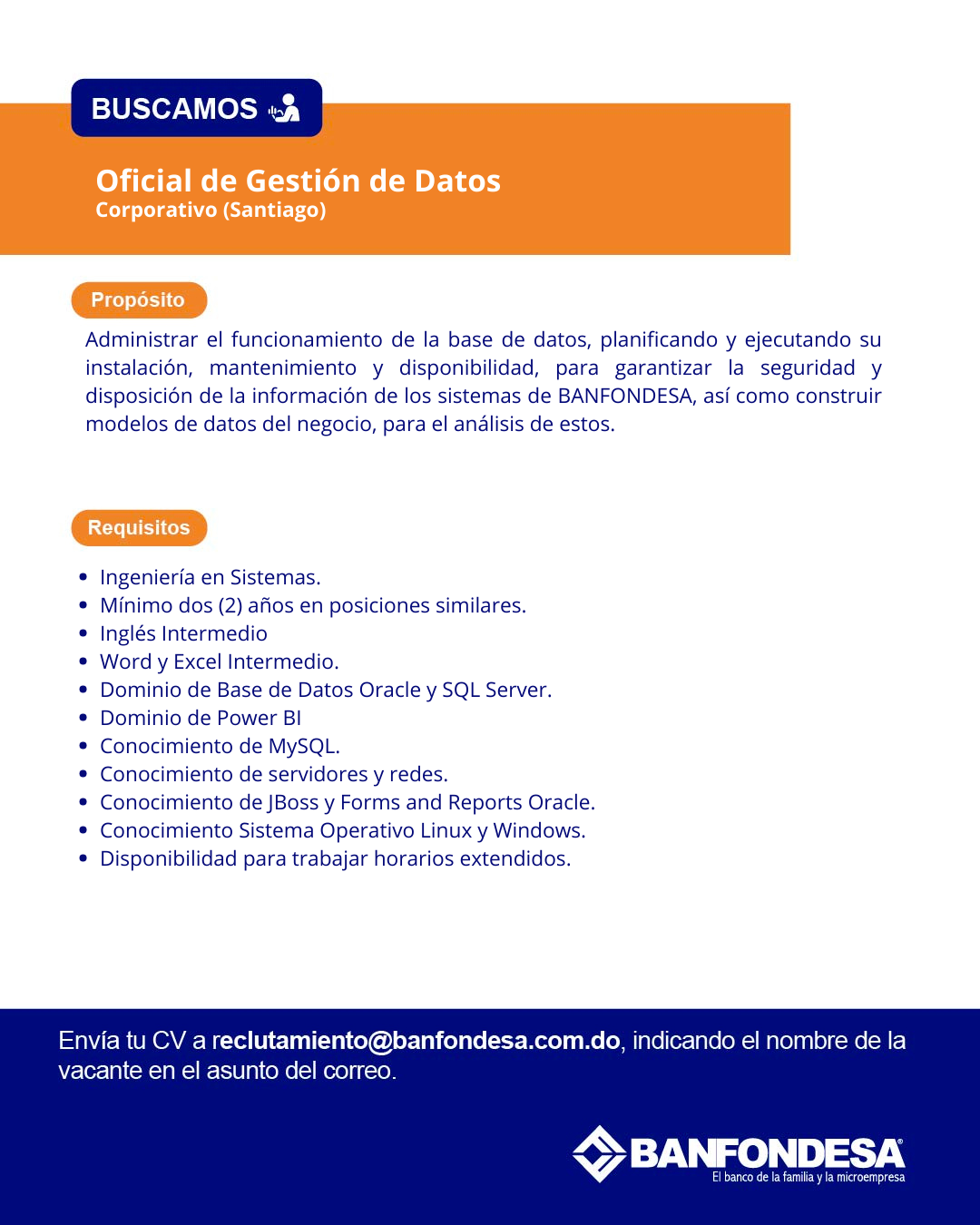 BUSCAMOS

Oficial de Gestión de Datos
Corporativo (Santiago)

Propósito

Administrar el funcionamiento de la base de datos, planificando y ejecutando su instalación, mantenimiento y disponibilidad, para garantizar la seguridad y disposición de la información de los sistemas de BANFONDESA, así como construir modelos de datos del negocio, para el análisis de estos.

Requisitos

- Ingeniería en Sistemas.
- Mínimo dos (2) años en posiciones similares.
- Inglés Intermedio
- Word y Excel Intermedio.
- Dominio de Base de Datos Oracle y SQL Server.
- Dominio de Power BI
- Conocimiento de MySQL.
- Conocimiento de servidores y redes.
- Conocimiento de JBoss y Forms and Reports Oracle.
- Conocimiento Sistema Operativo Linux y Windows.
- Disponibilidad para trabajar horarios extendidos.

Envía tu CV a reclutamiento@banfondesa.com.do, indicando el nombre de la vacante en el asunto del correo.

BANFONDESA®
El banco de la familia y la microempresa